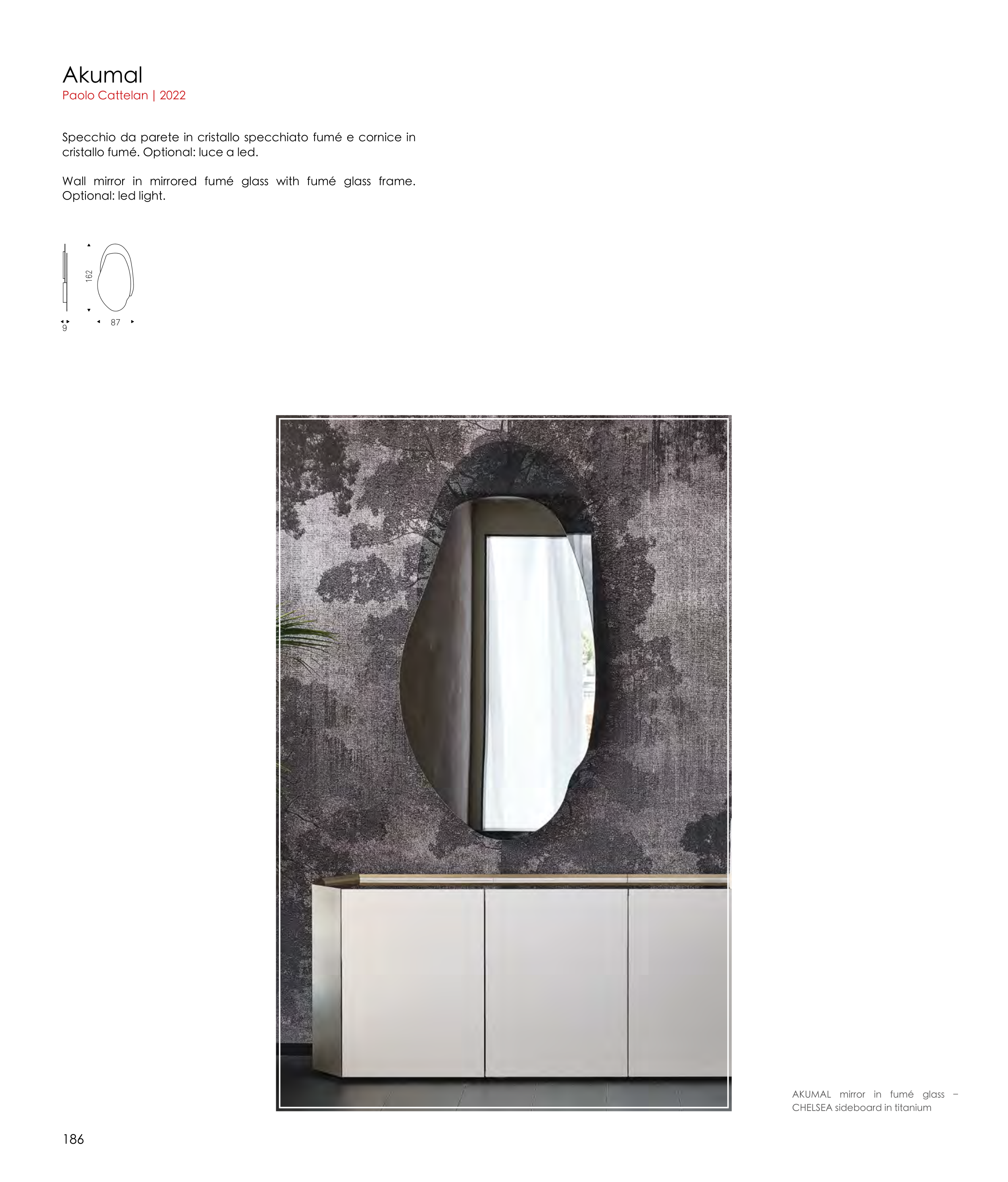 Akumal
Paolo Cattelan | 2022

Specchio da parete in cristallo specchiato fumé e cornice in cristallo fumé. Optional: luce a led.

Wall mirror in mirrored fumé glass with fumé glass frame. Optional: led light.

162
9
87

AKUMAL mirror in fumé glass – CHELSEA sideboard in titanium

186